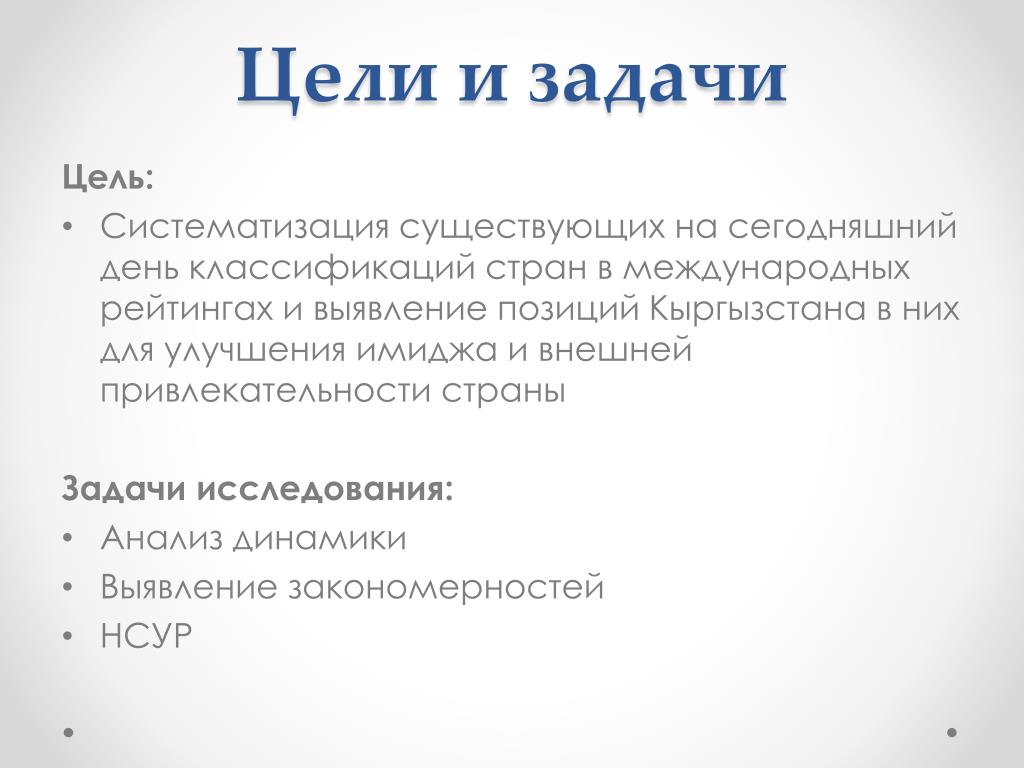 Цели и задачи

Цель:

• Систематизация существующих на сегодняшний день классификаций стран в международных рейтингах и выявление позиций Кыргызстана в них для улучшения имиджа и внешней привлекательности страны

Задачи исследования:

• Анализ динамики
• Выявление закономерностей
• НСУР